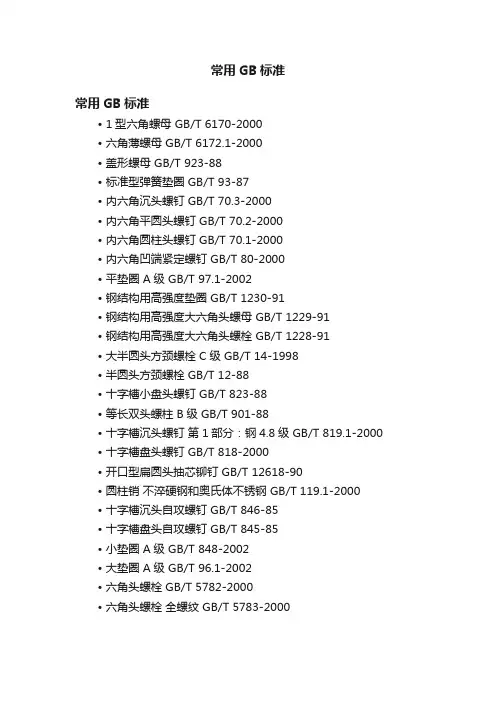 常用 GB 标准

常用 GB 标准

• 1 型六角螺母 GB/T 6170-2000
• 六角薄螺母 GB/T 6172.1-2000
• 盖形螺母 GB/T 923-88
• 标准型弹簧垫圈 GB/T 93-87
• 内六角沉头螺钉 GB/T 70.3-2000
• 内六角平圆头螺钉 GB/T 70.2-2000
• 内六角圆柱头螺钉 GB/T 70.1-2000
• 内六角凹端紧定螺钉 GB/T 80-2000
• 平垫圈 A 级 GB/T 97.1-2002
• 钢结构用高强度垫圈 GB/T 1230-91
• 钢结构用高强度大六角头螺母 GB/T 1229-91
• 钢结构用高强度大六角头螺栓 GB/T 1228-91
• 大半圆头方颈螺栓 C 级 GB/T 14-1998
• 半圆头方颈螺栓 GB/T 12-88
• 十字槽小盘头螺钉 GB/T 823-88
• 等长双头螺柱 B 级 GB/T 901-88
• 十字槽沉头螺钉 第 1 部分：钢 4.8 级 GB/T 819.1-2000
• 十字槽盘头螺钉 GB/T 818-2000
• 开口型扁圆头抽芯铆钉 GB/T 12618-90
• 圆柱销 不淬硬钢和奥氏体不锈钢 GB/T 119.1-2000
• 十字槽沉头自攻螺钉 GB/T 846-85
• 十字槽盘头自攻螺钉 GB/T 845-85
• 小垫圈 A 级 GB/T 848-2002
• 大垫圈 A 级 GB/T 96.1-2002
• 六角头螺栓 GB/T 5782-2000
• 六角头螺栓 全螺纹 GB/T 5783-2000